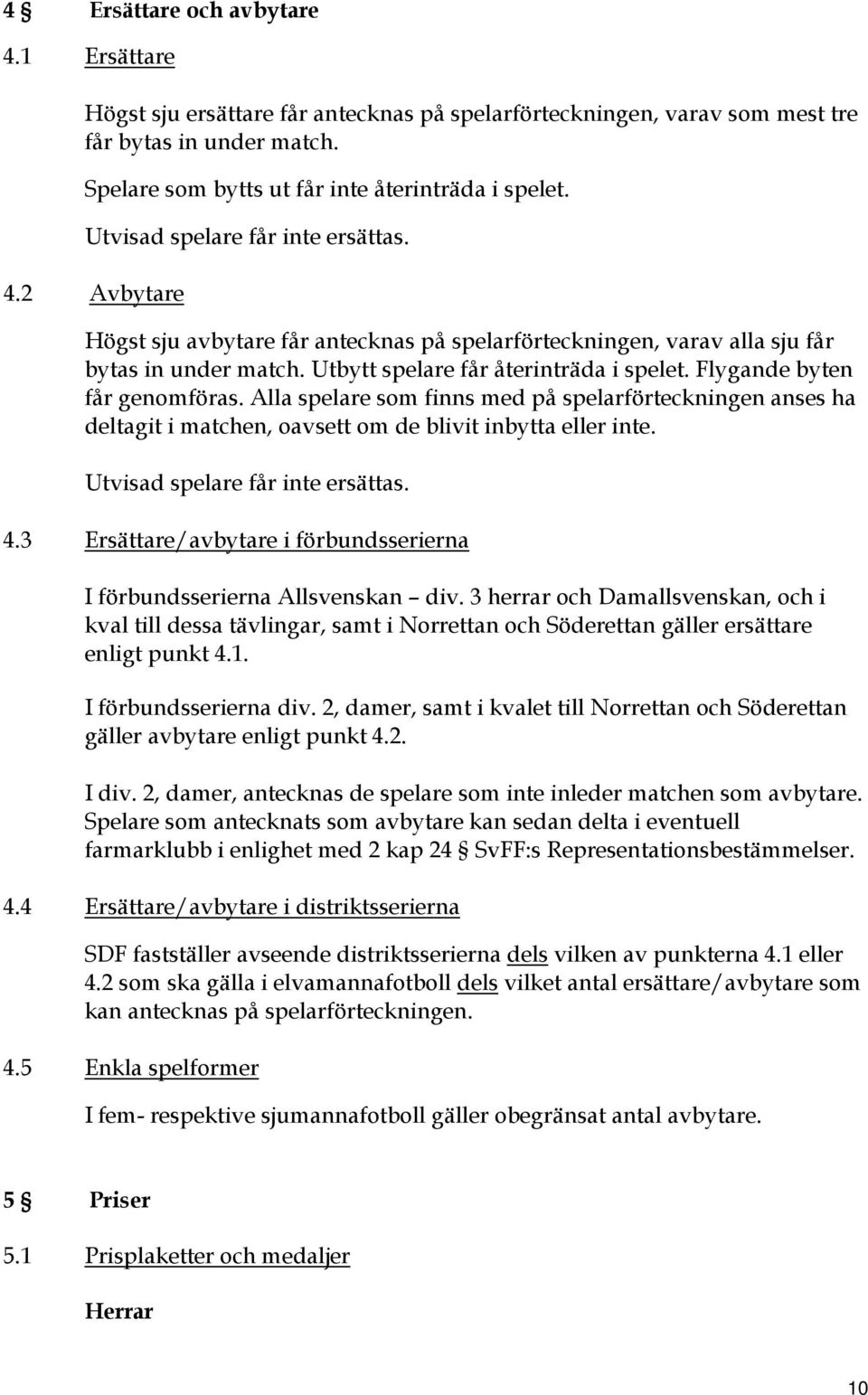 4 § Ersättare och avbytare

4.1 Ersättare

Högst sju ersättare får antecknas på spelarförteckningen, varav som mest tre får bytas in under match.

Spelare som bytts ut får inte återinträda i spelet.

Utvisad spelare får inte ersättas.

4.2 Avbytare

Högst sju avbytare får antecknas på spelarförteckningen, varav alla sju får bytas in under match. Utbytt spelare får återinträda i spelet. Flygande byten får genomföras. Alla spelare som finns med på spelarförteckningen anses ha deltagit i matchen, oavsett om de blivit inbytta eller inte.

Utvisad spelare får inte ersättas.

4.3 Ersättare/avbytare i förbundsserierna

I förbundsserierna Allsvenskan – div. 3 herrar och Damallsvenskan, och i kval till dessa tävlingar, samt i Norrettan och Söderettan gäller ersättare enligt punkt 4.1.

I förbundsserierna div. 2, damer, samt i kvalet till Norrettan och Söderettan gäller avbytare enligt punkt 4.2.

I div. 2, damer, antecknas de spelare som inte inleder matchen som avbytare. Spelare som antecknats som avbytare kan sedan delta i eventuell farmarklubb i enlighet med 2 kap 24 § SvFF:s Representationsbestämmelser.

4.4 Ersättare/avbytare i distriktsserierna

SDF fastställer avseende distriktsserierna dels vilken av punkterna 4.1 eller 4.2 som ska gälla i elvamannafotboll dels vilket antal ersättare/avbytare som kan antecknas på spelarförteckningen.

4.5 Enkla spelformer

I fem- respektive sjumannafotboll gäller obegränsat antal avbytare.

5 § Priser

5.1 Prisplaketter och medaljer

Herrar

10